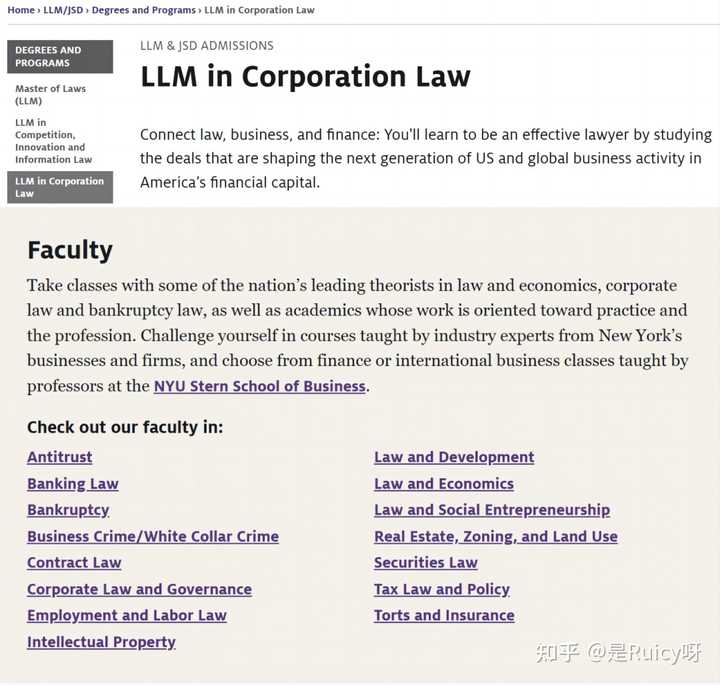 Home › LLM/JSD › Degrees and Programs › LLM in Corporation Law

DEGREES AND PROGRAMS

Master of Laws (LLM)

LLM in Competition, Innovation and Information Law

LLM in Corporation Law

LLM & JSD ADMISSIONS

LLM in Corporation Law

Connect law, business, and finance: You'll learn to be an effective lawyer by studying the deals that are shaping the next generation of US and global business activity in America's financial capital.

Faculty

Take classes with some of the nation's leading theorists in law and economics, corporate law and bankruptcy law, as well as academics whose work is oriented toward practice and the profession. Challenge yourself in courses taught by industry experts from New York's businesses and firms, and choose from finance or international business classes taught by professors at the NYU Stern School of Business.

Check out our faculty in:

Antitrust
Banking Law
Bankruptcy
Business Crime/White Collar Crime
Contract Law
Corporate Law and Governance
Employment and Labor Law
Intellectual Property

Law and Development
Law and Economics
Law and Social Entrepreneurship
Real Estate, Zoning, and Land Use
Securities Law
Tax Law and Policy
Torts and Insurance

知乎 @是Ruicy呀